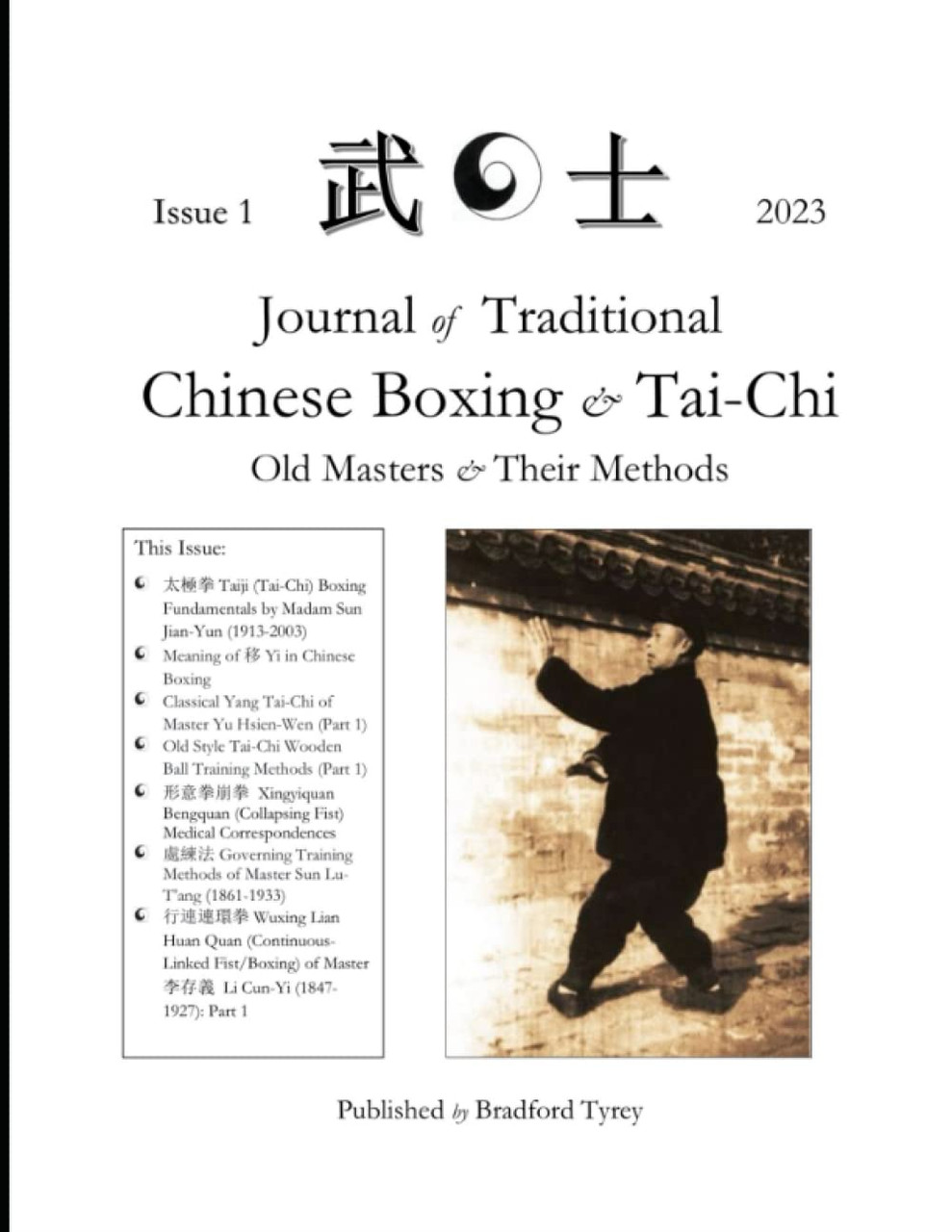 Issue 1 武 士 2023

Journal of Traditional
Chinese Boxing & Tai-Chi
Old Masters & Their Methods

This Issue:

太極拳 Taiji (Tai-Chi) Boxing Fundamentals by Madam Sun Jian-Yun (1913-2003)

Meaning of 移 Yi in Chinese Boxing

Classical Yang Tai-Chi of Master Yu Hsien-Wen (Part 1)

Old Style Tai-Chi Wooden Ball Training Methods (Part 1)

形意拳崩拳 Xingyiquan Bengquan (Collapsing Fist) Medical Correspondences

處練法 Governing Training Methods of Master Sun Lu-T'ang (1861-1933)

行連連環拳 Wuxing Lian Huan Quan (Continuous-Linked Fist/Boxing) of Master 李存義 Li Cun-Yi (1847-1927): Part 1

Published by Bradford Tyrey